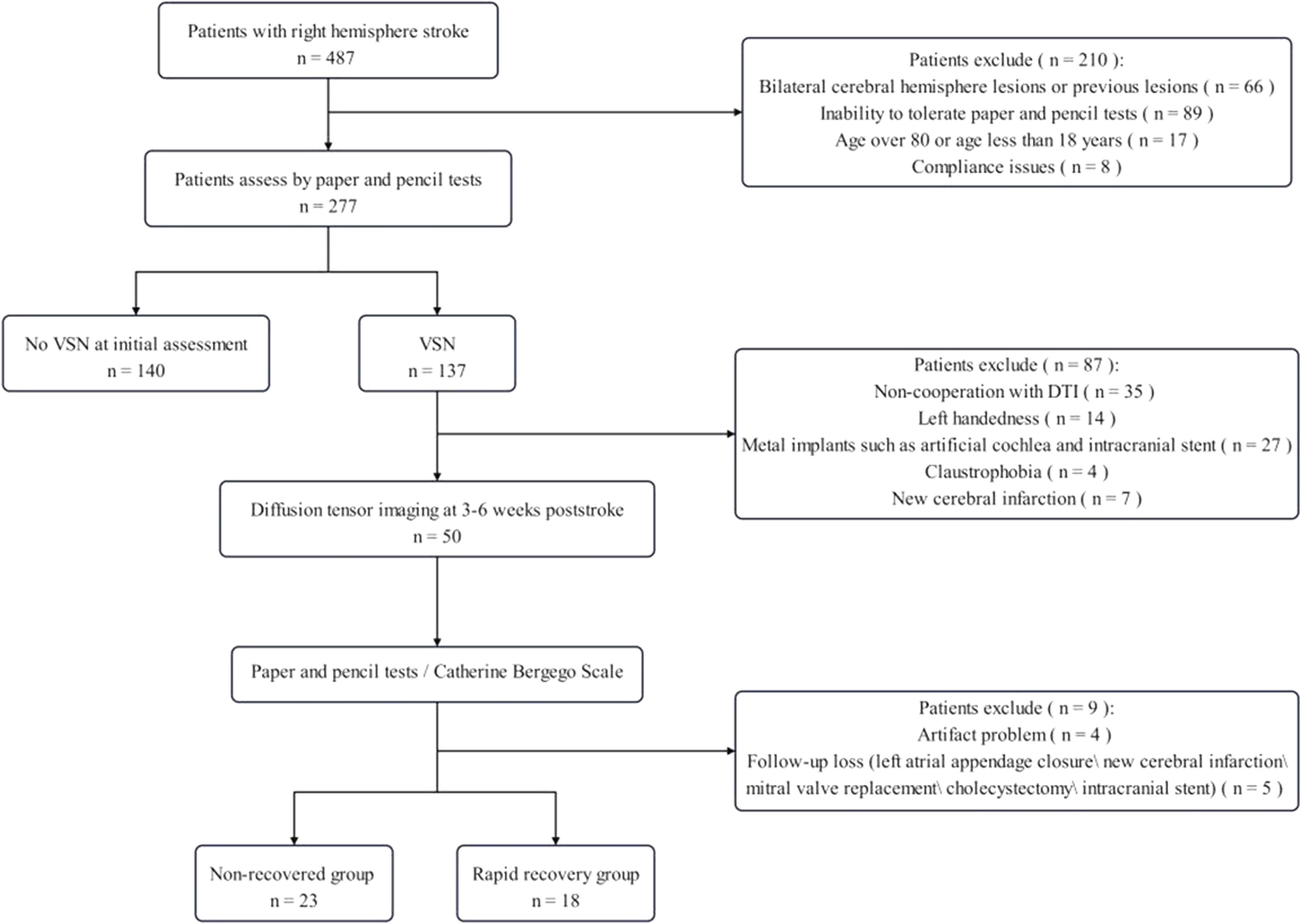 Patients with right hemisphere stroke
n = 487

Patients exclude ( n = 210 ):
Bilateral cerebral hemisphere lesions or previous lesions ( n = 66 )
Inability to tolerate paper and pencil tests ( n = 89 )
Age over 80 or age less than 18 years ( n = 17 )
Compliance issues ( n = 8 )

Patients assess by paper and pencil tests
n = 277

No VSN at initial assessment
n = 140

VSN
n = 137

Patients exclude ( n = 87 ):
Non-cooperation with DTI ( n = 35 )
Left handedness ( n = 14 )
Metal implants such as artificial cochlea and intracranial stent ( n = 27 )
Claustrophobia ( n = 4 )
New cerebral infarction ( n = 7 )

Diffusion tensor imaging at 3-6 weeks poststroke
n = 50

Paper and pencil tests / Catherine Bergego Scale

Patients exclude ( n = 9 ):
Artifact problem ( n = 4 )
Follow-up loss (left atrial appendage closure\ new cerebral infarction\ mitral valve replacement\ cholecystectomy\ intracranial stent) ( n = 5 )

Non-recovered group
n = 23

Rapid recovery group
n = 18